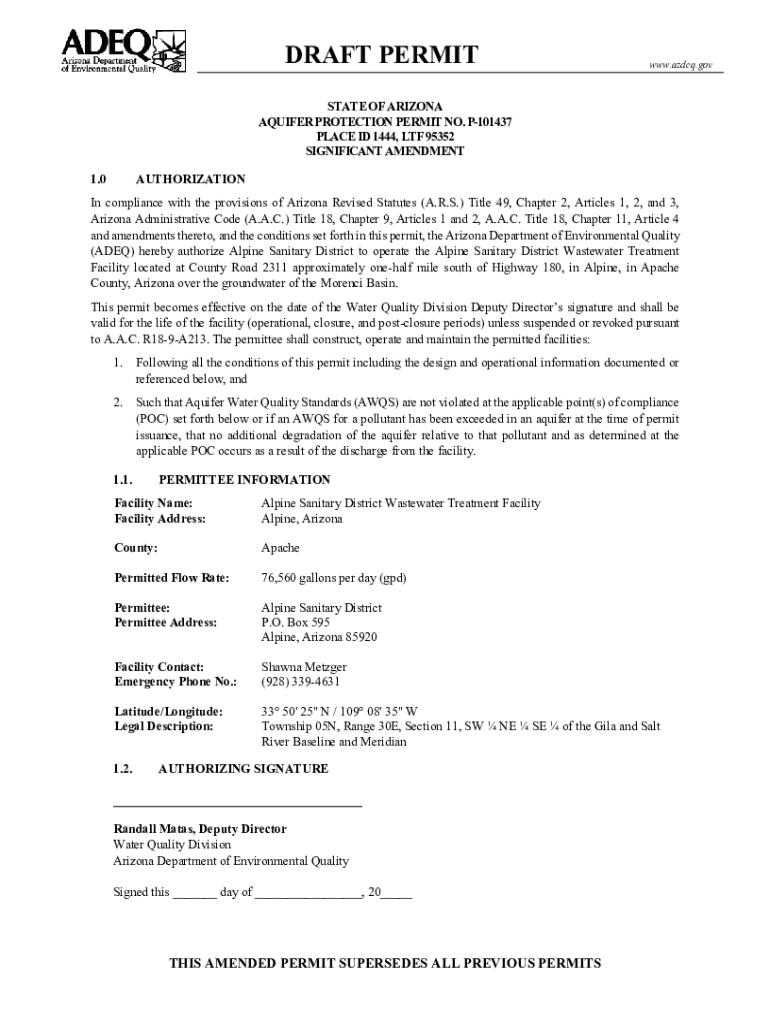 ADEQ
Arizona Department of Environmental Quality

DRAFT PERMIT

www.azdeq.gov

STATE OF ARIZONA
AQUIFER PROTECTION PERMIT NO. P-101437
PLACE ID 1444, LTF 95352
SIGNIFICANT AMENDMENT

1.0 AUTHORIZATION

In compliance with the provisions of Arizona Revised Statutes (A.R.S.) Title 49, Chapter 2, Articles 1, 2, and 3, Arizona Administrative Code (A.A.C.) Title 18, Chapter 9, Articles 1 and 2, A.A.C. Title 18, Chapter 11, Article 4 and amendments thereto, and the conditions set forth in this permit, the Arizona Department of Environmental Quality (ADEQ) hereby authorize Alpine Sanitary District to operate the Alpine Sanitary District Wastewater Treatment Facility located at County Road 2311 approximately one-half mile south of Highway 180, in Alpine, in Apache County, Arizona over the groundwater of the Morenci Basin.

This permit becomes effective on the date of the Water Quality Division Deputy Director's signature and shall be valid for the life of the facility (operational, closure, and post-closure periods) unless suspended or revoked pursuant to A.A.C. R18-9-A213. The permittee shall construct, operate and maintain the permitted facilities:

1. Following all the conditions of this permit including the design and operational information documented or referenced below, and

2. Such that Aquifer Water Quality Standards (AWQS) are not violated at the applicable point(s) of compliance (POC) set forth below or if an AWQS for a pollutant has been exceeded in an aquifer at the time of permit issuance, that no additional degradation of the aquifer relative to that pollutant and as determined at the applicable POC occurs as a result of the discharge from the facility.

1.1. PERMITTEE INFORMATION

Facility Name: Alpine Sanitary District Wastewater Treatment Facility
Facility Address: Alpine, Arizona

County: Apache

Permitted Flow Rate: 76,560 gallons per day (gpd)

Permittee: Alpine Sanitary District
Permittee Address: P.O. Box 595
Alpine, Arizona 85920

Facility Contact: Shawna Metzger
Emergency Phone No.: (928) 339-4631

Latitude/Longitude: 33° 50' 25" N / 109° 08' 35" W
Legal Description: Township 05N, Range 30E, Section 11, SW ¼ NE ¼ SE ¼ of the Gila and Salt River Baseline and Meridian

1.2. AUTHORIZING SIGNATURE

Randall Matas, Deputy Director
Water Quality Division
Arizona Department of Environmental Quality

Signed this _______ day of _________________, 20_____

THIS AMENDED PERMIT SUPERSEDES ALL PREVIOUS PERMITS